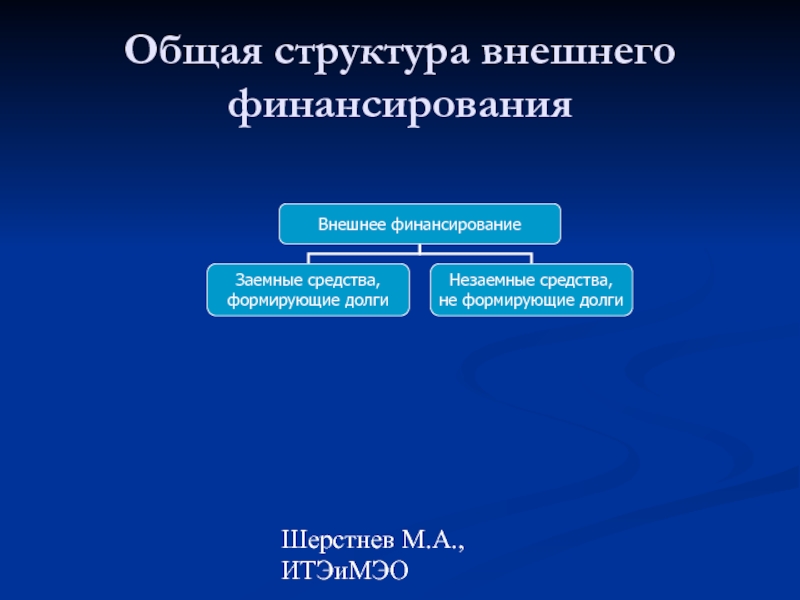 Общая структура внешнего финансирования

Внешнее финансирование

Заемные средства, формирующие долги

Незаемные средства, не формирующие долги

Шерстнев М.А., ИТЭиМЭО